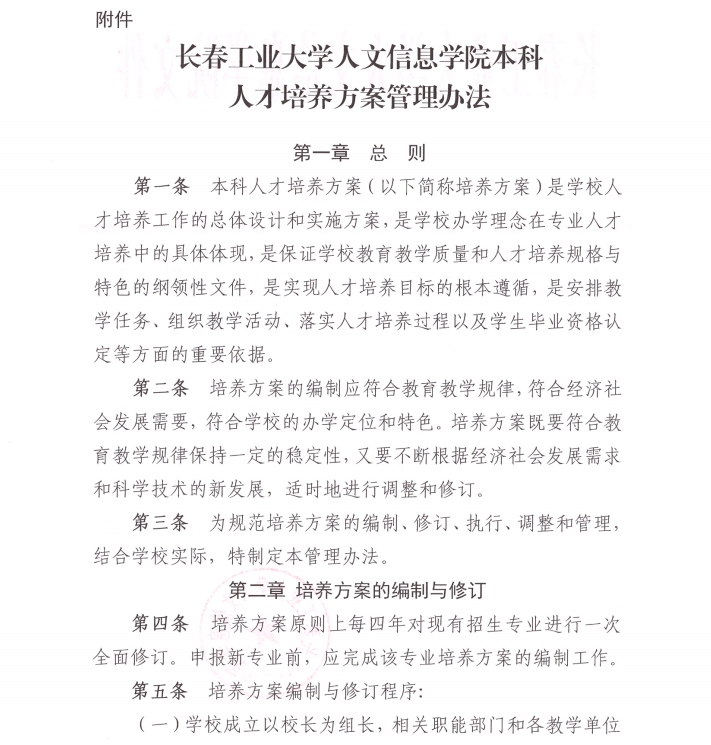 附件

长春工业大学人文信息学院本科人才培养方案管理办法

第一章 总 则

第一条 本科人才培养方案（以下简称培养方案）是学校人才培养工作的总体设计和实施方案，是学校办学理念在专业人才培养中的具体体现，是保证学校教育教学质量和人才培养规格与特色的纲领性文件，是实现人才培养目标的根本遵循，是安排教学任务、组织教学活动、落实人才培养过程以及学生毕业资格认定等方面的重要依据。

第二条 培养方案的编制应符合教育教学规律，符合经济社会发展需要，符合学校的办学定位和特色。培养方案既要符合教育教学规律保持一定的稳定性，又要不断根据经济社会发展需求和科学技术的新发展，适时地进行调整和修订。

第三条 为规范培养方案的编制、修订、执行、调整和管理，结合学校实际，特制定本管理办法。

第二章 培养方案的编制与修订

第四条 培养方案原则上每四年对现有招生专业进行一次全面修订。申报新专业前，应完成该专业培养方案的编制工作。

第五条 培养方案编制与修订程序:

（一）学校成立以校长为组长，相关职能部门和各教学单位